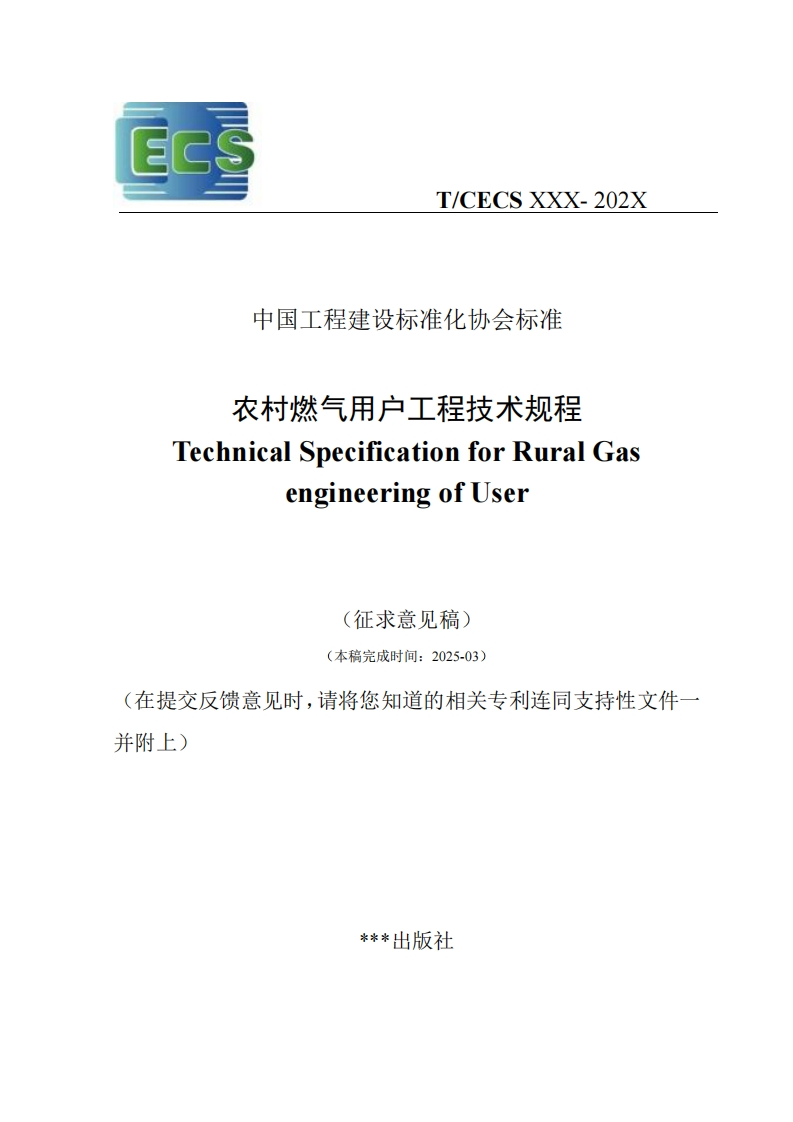 ECS

T/CECS XXX- 202X

中国工程建设标准化协会标准

农村燃气用户工程技术规程
Technical Specification for Rural Gas engineering of User

（征求意见稿）

（本稿完成时间：2025-03）

（在提交反馈意见时，请将您知道的相关专利连同支持性文件一并附上）

***出版社